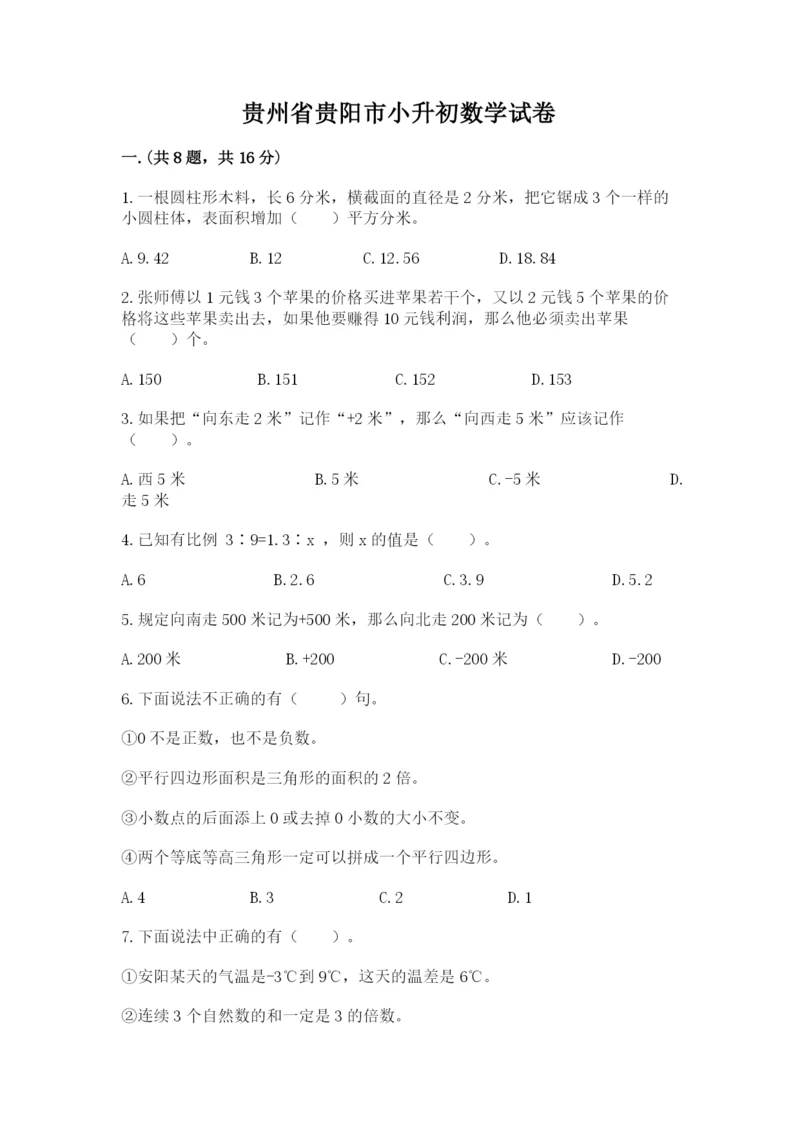 贵州省贵阳市小升初数学试卷

一.(共8题，共16分)

1.一根圆柱形木料，长6分米，横截面的直径是2分米，把它锯成3个一样的小圆柱体，表面积增加（　　）平方分米。

A.9.42　　B.12　　C.12.56　　D.18.84

2.张师傅以1元钱3个苹果的价格买进苹果若干个，又以2元钱5个苹果的价格将这些苹果卖出去，如果他要赚得10元钱利润，那么他必须卖出苹果（　　）个。

A.150　　B.151　　C.152　　D.153

3.如果把“向东走2米”记作“+2米”，那么“向西走5米”应该记作（　　）。

A.西5米　　B.5米　　C.-5米　　D.走5米

4.已知有比例 3∶9=1.3∶x ，则x的值是（　　）。

A.6　　B.2.6　　C.3.9　　D.5.2

5.规定向南走500米记为+500米，那么向北走200米记为（　　）。

A.200米　　B.+200　　C.-200米　　D.-200

6.下面说法不正确的有（　　）句。

①0不是正数，也不是负数。

②平行四边形面积是三角形的面积的2倍。

③小数点的后面添上0或去掉0小数的大小不变。

④两个等底等高三角形一定可以拼成一个平行四边形。

A.4　　B.3　　C.2　　D.1

7.下面说法中正确的有（　　）。

①安阳某天的气温是-3℃到9℃，这天的温差是6℃。

②连续3个自然数的和一定是3的倍数。